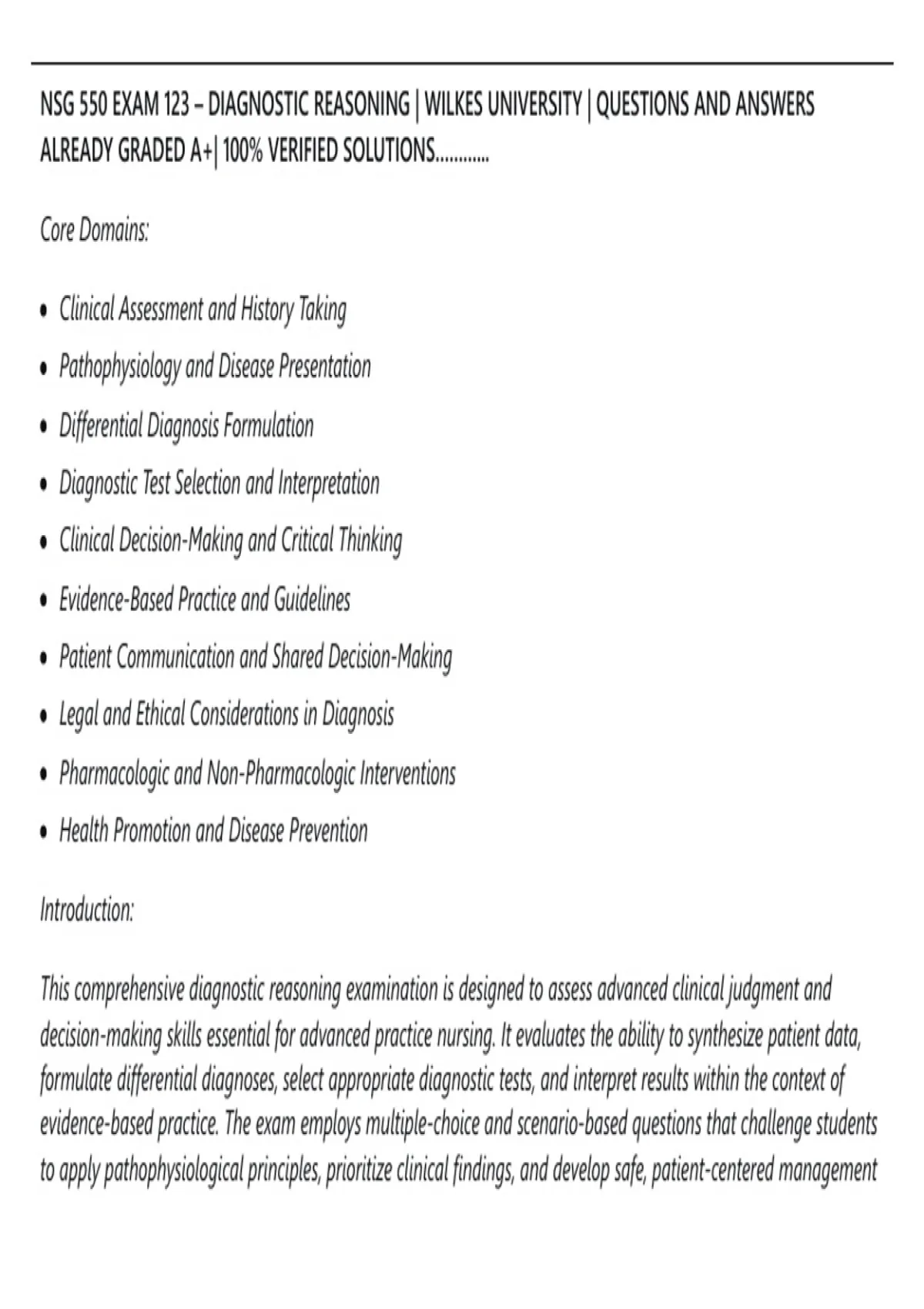 NSG 550 EXAM 123 – DIAGNOSTIC REASONING | WILKES UNIVERSITY | QUESTIONS AND ANSWERS ALREADY GRADED A+| 100% VERIFIED SOLUTIONS............

Core Domains:

• Clinical Assessment and History Taking
• Pathophysiology and Disease Presentation
• Differential Diagnosis Formulation
• Diagnostic Test Selection and Interpretation
• Clinical Decision-Making and Critical Thinking
• Evidence-Based Practice and Guidelines
• Patient Communication and Shared Decision-Making
• Legal and Ethical Considerations in Diagnosis
• Pharmacologic and Non-Pharmacologic Interventions
• Health Promotion and Disease Prevention

Introduction:

This comprehensive diagnostic reasoning examination is designed to assess advanced clinical judgment and decision-making skills essential for advanced practice nursing. It evaluates the ability to synthesize patient data, formulate differential diagnoses, select appropriate diagnostic tests, and interpret results within the context of evidence-based practice. The exam employs multiple-choice and scenario-based questions that challenge students to apply pathophysiological principles, prioritize clinical findings, and develop safe, patient-centered management